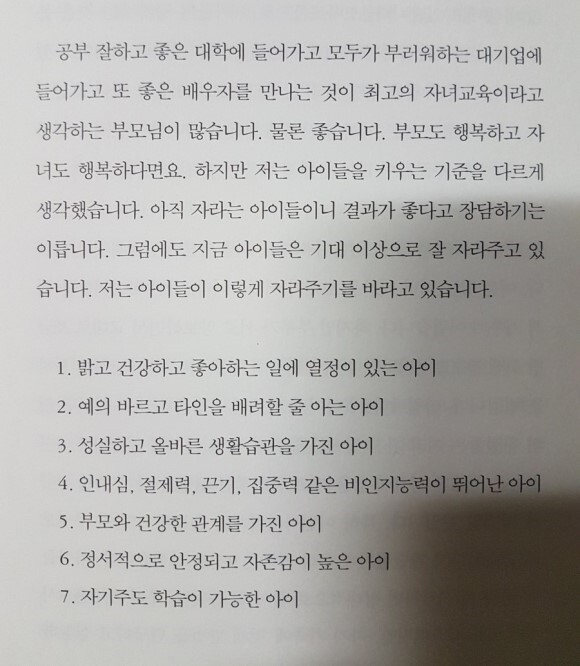 공부 잘하고 좋은 대학에 들어가고 모두가 부러워하는 대기업에 들어가고 또 좋은 배우자를 만나는 것이 최고의 자녀교육이라고 생각하는 부모님이 많습니다. 물론 좋습니다. 부모도 행복하고 자녀도 행복하다면요. 하지만 저는 아이들을 키우는 기준을 다르게 생각했습니다. 아직 자라는 아이들이니 결과가 좋다고 장담하기는 이릅니다. 그럼에도 지금 아이들은 기대 이상으로 잘 자라주고 있습니다. 저는 아이들이 이렇게 자라주기를 바라고 있습니다.

1. 밝고 건강하고 좋아하는 일에 열정이 있는 아이
2. 예의 바르고 타인을 배려할 줄 아는 아이
3. 성실하고 올바른 생활습관을 가진 아이
4. 인내심, 절제력, 끈기, 집중력 같은 비인지능력이 뛰어난 아이
5. 부모와 건강한 관계를 가진 아이
6. 정서적으로 안정되고 자존감이 높은 아이
7. 자기주도 학습이 가능한 아이